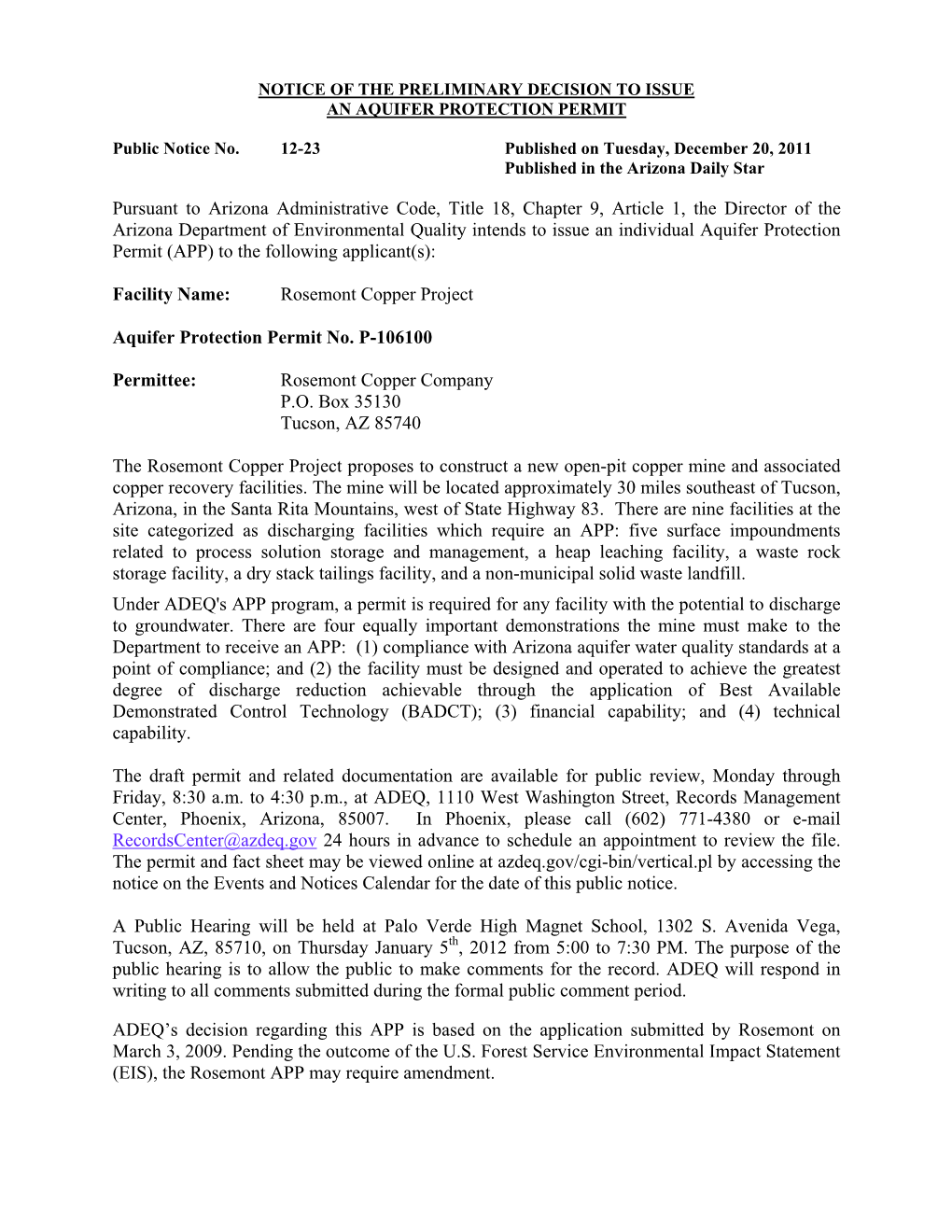 NOTICE OF THE PRELIMINARY DECISION TO ISSUE
AN AQUIFER PROTECTION PERMIT

Public Notice No. 12-23 Published on Tuesday, December 20, 2011
Published in the Arizona Daily Star

Pursuant to Arizona Administrative Code, Title 18, Chapter 9, Article 1, the Director of the Arizona Department of Environmental Quality intends to issue an individual Aquifer Protection Permit (APP) to the following applicant(s):

Facility Name: Rosemont Copper Project

Aquifer Protection Permit No. P-106100

Permittee: Rosemont Copper Company
P.O. Box 35130
Tucson, AZ 85740

The Rosemont Copper Project proposes to construct a new open-pit copper mine and associated copper recovery facilities. The mine will be located approximately 30 miles southeast of Tucson, Arizona, in the Santa Rita Mountains, west of State Highway 83. There are nine facilities at the site categorized as discharging facilities which require an APP: five surface impoundments related to process solution storage and management, a heap leaching facility, a waste rock storage facility, a dry stack tailings facility, and a non-municipal solid waste landfill.
Under ADEQ's APP program, a permit is required for any facility with the potential to discharge to groundwater. There are four equally important demonstrations the mine must make to the Department to receive an APP: (1) compliance with Arizona aquifer water quality standards at a point of compliance; and (2) the facility must be designed and operated to achieve the greatest degree of discharge reduction achievable through the application of Best Available Demonstrated Control Technology (BADCT); (3) financial capability; and (4) technical capability.

The draft permit and related documentation are available for public review, Monday through Friday, 8:30 a.m. to 4:30 p.m., at ADEQ, 1110 West Washington Street, Records Management Center, Phoenix, Arizona, 85007. In Phoenix, please call (602) 771-4380 or e-mail RecordsCenter@azdeq.gov 24 hours in advance to schedule an appointment to review the file. The permit and fact sheet may be viewed online at azdeq.gov/cgi-bin/vertical.pl by accessing the notice on the Events and Notices Calendar for the date of this public notice.

A Public Hearing will be held at Palo Verde High Magnet School, 1302 S. Avenida Vega, Tucson, AZ, 85710, on Thursday January 5$^{th}$, 2012 from 5:00 to 7:30 PM. The purpose of the public hearing is to allow the public to make comments for the record. ADEQ will respond in writing to all comments submitted during the formal public comment period.

ADEQ’s decision regarding this APP is based on the application submitted by Rosemont on March 3, 2009. Pending the outcome of the U.S. Forest Service Environmental Impact Statement (EIS), the Rosemont APP may require amendment.